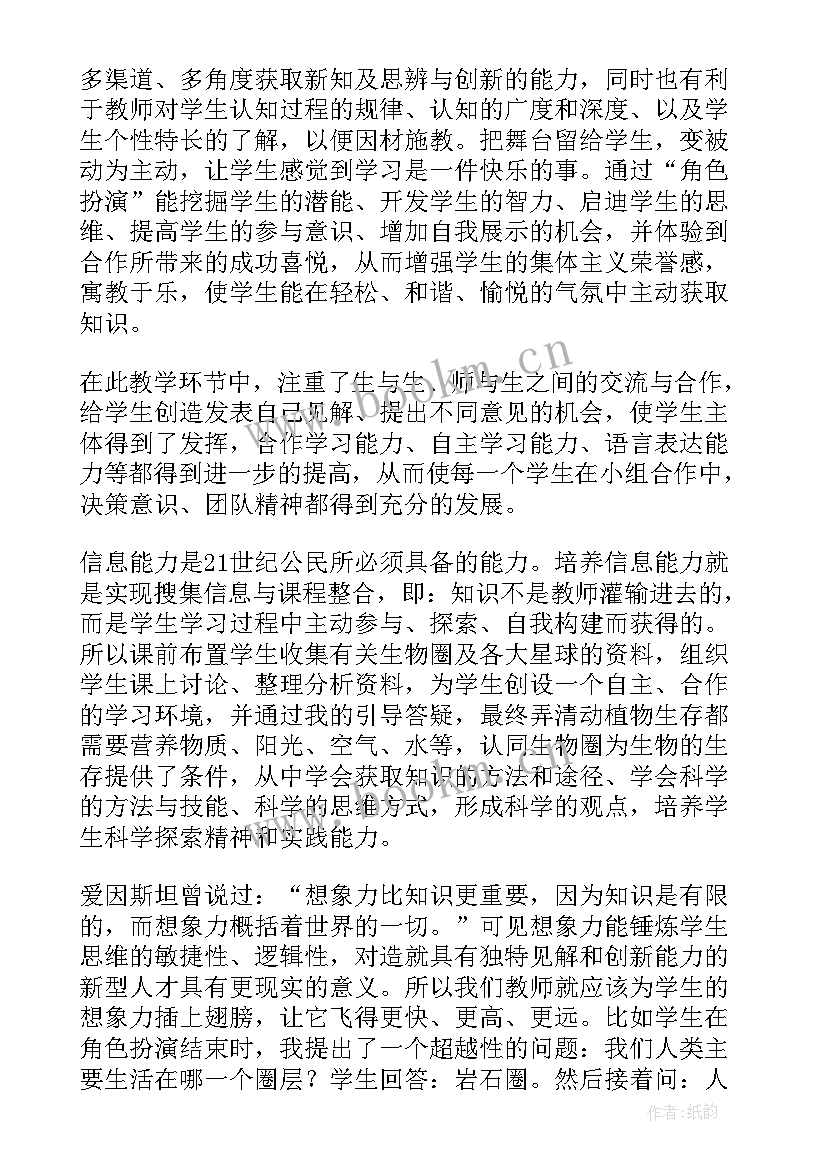 多渠道、多角度获取新知及思辨与创新的能力，同时也有利于教师对学生认知过程的规律、认知的广度和深度、以及学生个性特长的了解，以便因材施教。把舞台留给学生，变被动为主动，让学生感觉到学习是一件快乐的事。通过“角色扮演”能挖掘学生的潜能、开发学生的智力、启迪学生的思维、提高学生的参与意识、增加自我展示的机会，并体验到合作所带来的成功喜悦，从而增强学生的集体主义荣誉感，寓教于乐，使学生能在轻松、和谐、愉悦的气氛中主动获取知识。

在此教学环节中，注重了生与生、师与生之间的交流与合作，给学生创造发表自己见解、提出不同意见的机会，使学生主体得到了发挥，合作学习能力、自主学习能力、语言表达能力等都得到进一步的提高，从而使每一个学生在小组合作中，决策意识、团队精神都得到充分的发展。

信息能力是21世纪公民所必须具备的能力。培养信息能力就是实现搜集信息与课程整合，即：知识不是教师灌输进去的，而是学生学习过程中主动参与、探索、自我构建而获得的。所以课前布置学生收集有关生物圈及各大星球的资料，组织学生课上讨论、整理分析资料，为学生创设一个自主、合作的学习环境，并通过我的引导答疑，最终弄清动植物生存都需要营养物质、阳光、空气、水等，认同生物圈为生物的生存提供了条件，从中学会获取知识的方法和途径、学会科学的方法与技能、科学的思维方式，形成科学的观点，培养学生科学探索精神和实践能力。

爱因斯坦曾说过：“想象力比知识更重要，因为知识是有限的，而想象力概括着世界的一切。”可见想象力能锤炼学生思维的敏捷性、逻辑性，对造就具有独特见解和创新能力的新型人才具有更现实的意义。所以我们教师就应该为学生的想象力插上翅膀，让它飞得更快、更高、更远。比如学生在角色扮演结束时，我提出了一个超越性的问题：我们人类主要生活在哪一个圈层？学生回答：岩石圈。然后接着问：人

www.bookm.cn

作者：纸韵